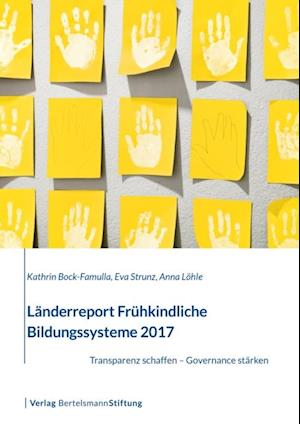 Kathrin Bock-Famulla, Eva Strunz, Anna Löhle

Länderreport Frühkindliche Bildungssysteme 2017

Transparenz schaffen – Governance stärken

Verlag BertelsmannStiftung